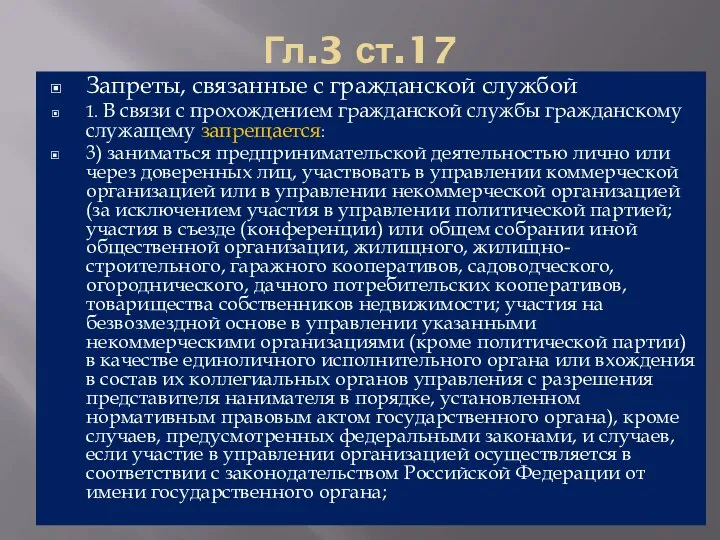 Гл.3 ст.17

Запреты, связанные с гражданской службой

1. В связи с прохождением гражданской службы гражданскому служащему запрещается:

3) заниматься предпринимательской деятельностью лично или через доверенных лиц, участвовать в управлении коммерческой организацией или в управлении некоммерческой организацией (за исключением участия в управлении политической партией; участия в съезде (конференции) или общем собрании иной общественной организации, жилищного, жилищно-строительного, гаражного кооперативов, садоводческого, огороднического, дачного потребительских кооперативов, товарищества собственников недвижимости; участия на безвозмездной основе в управлении указанными некоммерческими организациями (кроме политической партии) в качестве единоличного исполнительного органа или вхождения в состав их коллегиальных органов управления с разрешения представителя нанимателя в порядке, установленном нормативным правовым актом государственного органа), кроме случаев, предусмотренных федеральными законами, и случаев, если участие в управлении организацией осуществляется в соответствии с законодательством Российской Федерации от имени государственного органа;